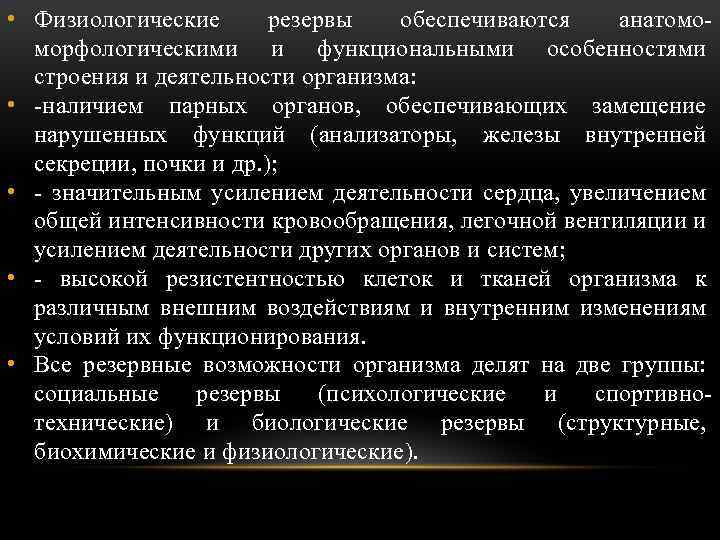 • Физиологические резервы обеспечиваются анатомо-морфологическими и функциональными особенностями строения и деятельности организма:

• -наличием парных органов, обеспечивающих замещение нарушенных функций (анализаторы, железы внутренней секреции, почки и др.);

• - значительным усилением деятельности сердца, увеличением общей интенсивности кровообращения, легочной вентиляции и усилением деятельности других органов и систем;

• - высокой резистентностью клеток и тканей организма к различным внешним воздействиям и внутренним изменениям условий их функционирования.

• Все резервные возможности организма делят на две группы: социальные резервы (психологические и спортивно-технические) и биологические резервы (структурные, биохимические и физиологические).